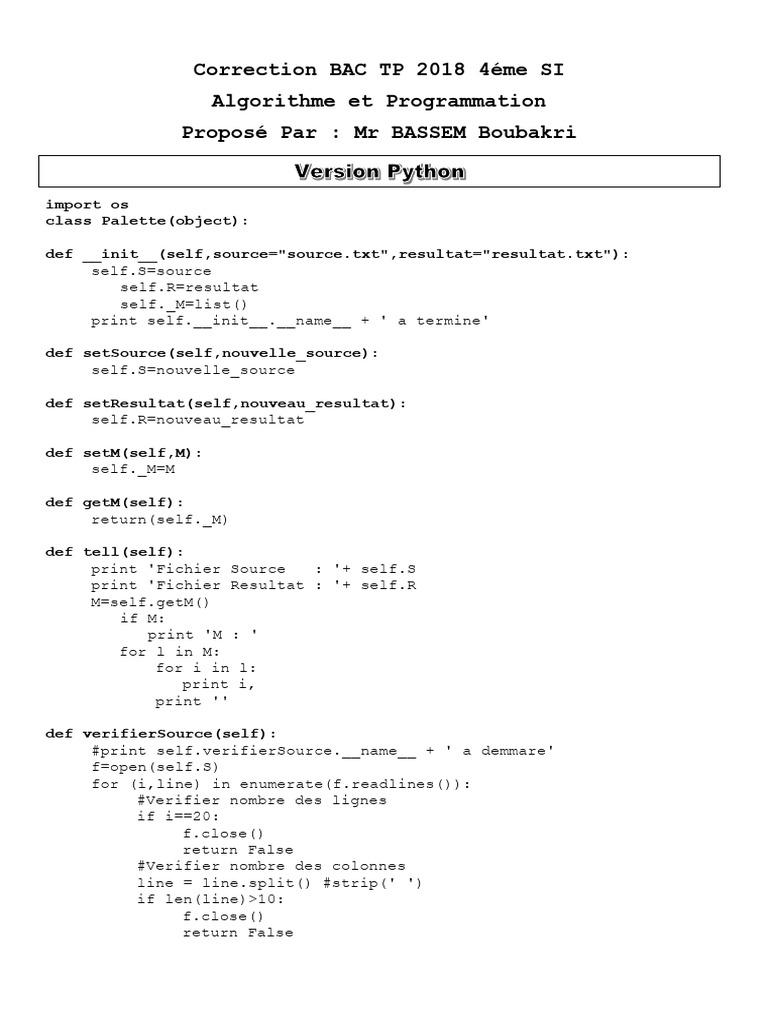 Correction BAC TP 2018 4éme SI
Algorithme et Programmation
Proposé Par : Mr BASSEM Boubakri

Version Python

import os
class Palette(object):

def __init__(self,source="source.txt",resultat="resultat.txt"):
    self.S=source
        self.R=resultat
        self._M=list()
    print self.__init__.__name__ + ' a termine'

def setSource(self,nouvelle_source):
    self.S=nouvelle_source

def setResultat(self,nouveau_resultat):
    self.R=nouveau_resultat

def setM(self,M):
    self._M=M

def getM(self):
    return(self._M)

def tell(self):
    print 'Fichier Source   : '+ self.S
    print 'Fichier Resultat : '+ self.R
    M=self.getM()
        if M:
            print 'M : '
        for l in M:
            for i in l:
                print i,
            print ''

def verifierSource(self):
    #print self.verifierSource.__name__ + ' a demmare'
    f=open(self.S)
    for (i,line) in enumerate(f.readlines()):
        #Verifier nombre des lignes
        if i==20:
            f.close()
            return False
        #Verifier nombre des colonnes
        line = line.split() #strip(' ')
        if len(line)>10:
            f.close()
            return False